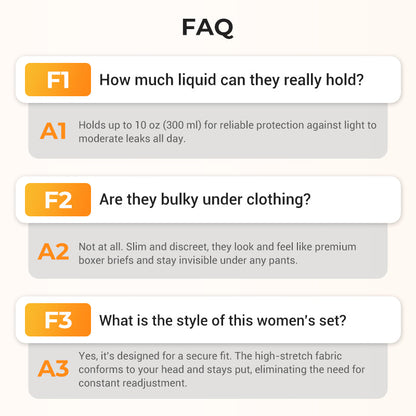 FAQ

F1 How much liquid can they really hold?

A1 Holds up to 10 oz (300 ml) for reliable protection against light to moderate leaks all day.

F2 Are they bulky under clothing?

A2 Not at all. Slim and discreet, they look and feel like premium boxer briefs and stay invisible under any pants.

F3 What is the style of this women's set?

A3 Yes, it's designed for a secure fit. The high-stretch fabric conforms to your head and stays put, eliminating the need for constant readjustment.